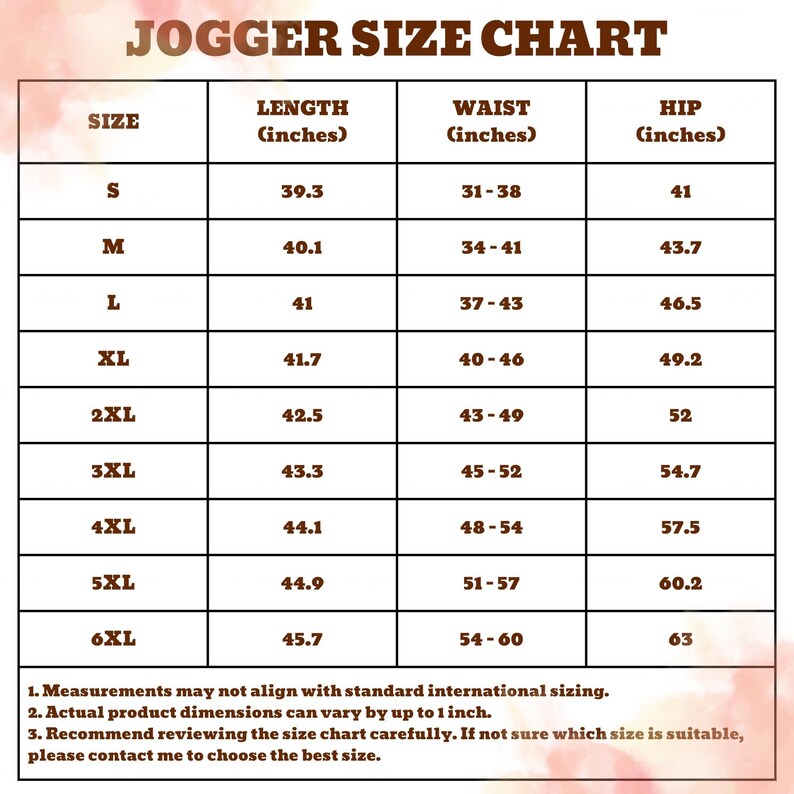 JOGGER SIZE CHART

| SIZE | LENGTH (inches) | WAIST (inches) | HIP (inches) |
|---|---|---|---|
| S | 39.3 | 31 - 38 | 41 |
| M | 40.1 | 34 - 41 | 43.7 |
| L | 41 | 37 - 43 | 46.5 |
| XL | 41.7 | 40 - 46 | 49.2 |
| 2XL | 42.5 | 43 - 49 | 52 |
| 3XL | 43.3 | 45 - 52 | 54.7 |
| 4XL | 44.1 | 48 - 54 | 57.5 |
| 5XL | 44.9 | 51 - 57 | 60.2 |
| 6XL | 45.7 | 54 - 60 | 63 |

1. Measurements may not align with standard international sizing.
2. Actual product dimensions can vary by up to 1 inch.
3. Recommend reviewing the size chart carefully. If not sure which size is suitable, please contact me to choose the best size.